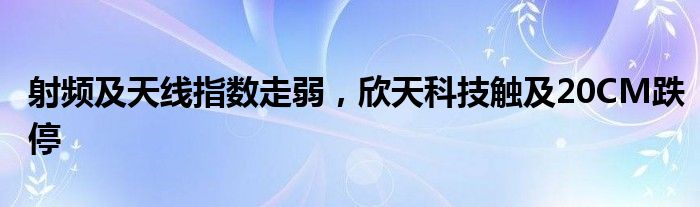 射频及天线指数走弱，欣天科技触及20CM跌停